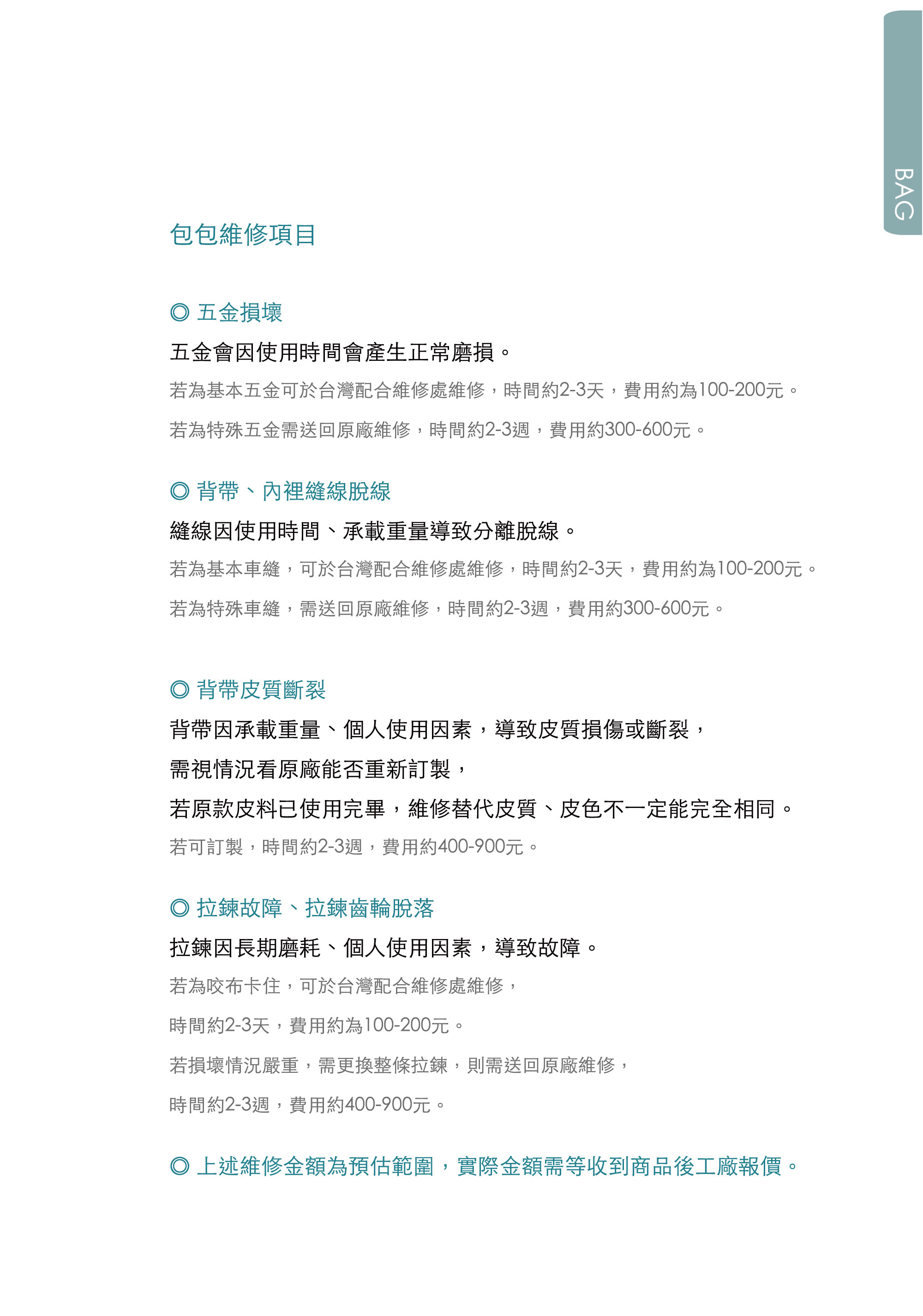 BAG

包包維修項目

◎ 五金損壞

五金會因使用時間會產生正常磨損。

若為基本五金可於台灣配合維修處維修，時間約2-3天，費用約為100-200元。

若為特殊五金需送回原廠維修，時間約2-3週，費用約300-600元。

◎ 背帶、內裡縫線脫線

縫線因使用時間、承載重量導致分離脫線。

若為基本車縫，可於台灣配合維修處維修，時間約2-3天，費用約為100-200元。

若為特殊車縫，需送回原廠維修，時間約2-3週，費用約300-600元。

◎ 背帶皮質斷裂

背帶因承載重量、個人使用因素，導致皮質損傷或斷裂，

需視情況看原廠能否重新訂製，

若原款皮料已使用完畢，維修替代皮質、皮色不一定能完全相同。

若可訂製，時間約2-3週，費用約400-900元。

◎ 拉鍊故障、拉鍊齒輪脫落

拉鍊因長期磨耗、個人使用因素，導致故障。

若為咬布卡住，可於台灣配合維修處維修，

時間約2-3天，費用約為100-200元。

若損壞情況嚴重，需更換整條拉鍊，則需送回原廠維修，

時間約2-3週，費用約400-900元。

◎ 上述維修金額為預估範圍，實際金額需等收到商品後工廠報價。